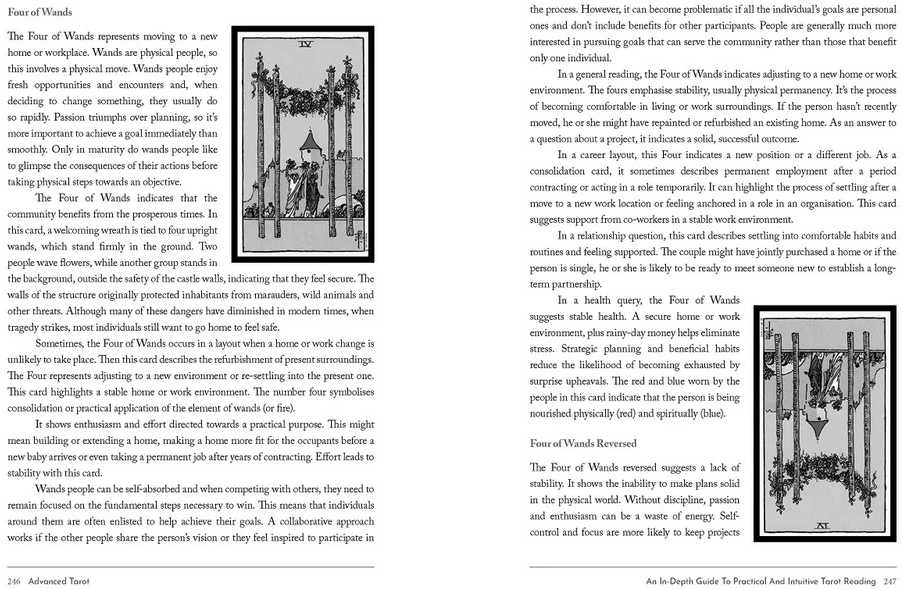 Four of Wands

The Four of Wands represents moving to a new home or workplace. Wands are physical people, so this involves a physical move. Wands people enjoy fresh opportunities and encounters and, when deciding to change something, they usually do so rapidly. Passion triumphs over planning, so it's more important to achieve a goal immediately than smoothly. Only in maturity do wands people like to glimpse the consequences of their actions before taking physical steps towards an objective.

IV

The Four of Wands indicates that the community benefits from the prosperous times. In this card, a welcoming wreath is tied to four upright wands, which stand firmly in the ground. Two people wave flowers, while another group stands in the background, outside the safety of the castle walls, indicating that they feel secure. The walls of the structure originally protected inhabitants from marauders, wild animals and other threats. Although many of these dangers have diminished in modern times, when tragedy strikes, most individuals still want to go home to feel safe.

Sometimes, the Four of Wands occurs in a layout when a home or work change is unlikely to take place. Then this card describes the refurbishment of present surroundings. The Four represents adjusting to a new environment or re-settling into the present one. This card highlights a stable home or work environment. The number four symbolises consolidation or practical application of the element of wands (or fire).

It shows enthusiasm and effort directed towards a practical purpose. This might mean building or extending a home, making a home more fit for the occupants before a new baby arrives or even taking a permanent job after years of contracting. Effort leads to stability with this card.

Wands people can be self-absorbed and when competing with others, they need to remain focused on the fundamental steps necessary to win. This means that individuals around them are often enlisted to help achieve their goals. A collaborative approach works if the other people share the person's vision or they feel inspired to participate in

246 Advanced Tarot

the process. However, it can become problematic if all the individual's goals are personal ones and don't include benefits for other participants. People are generally much more interested in pursuing goals that can serve the community rather than those that benefit only one individual.

In a general reading, the Four of Wands indicates adjusting to a new home or work environment. The fours emphasise stability, usually physical permanency. It's the process of becoming comfortable in living or work surroundings. If the person hasn't recently moved, he or she might have repainted or refurbished an existing home. As an answer to a question about a project, it indicates a solid, successful outcome.

In a career layout, this Four indicates a new position or a different job. As a consolidation card, it sometimes describes permanent employment after a period contracting or acting in a role temporarily. It can highlight the process of settling after a move to a new work location or feeling anchored in a role in an organisation. This card suggests support from co-workers in a stable work environment.

In a relationship question, this card describes settling into comfortable habits and routines and feeling supported. The couple might have jointly purchased a home or if the person is single, he or she is likely to be ready to meet someone new to establish a long-term partnership.

In a health query, the Four of Wands suggests stable health. A secure home or work environment, plus rainy-day money helps eliminate stress. Strategic planning and beneficial habits reduce the likelihood of becoming exhausted by surprise upheavals. The red and blue worn by the people in this card indicate that the person is being nourished physically (red) and spiritually (blue).

IV

Four of Wands Reversed

The Four of Wands reversed suggests a lack of stability. It shows the inability to make plans solid in the physical world. Without discipline, passion and enthusiasm can be a waste of energy. Self-control and focus are more likely to keep projects

An In-Depth Guide To Practical And Intuitive Tarot Reading 247